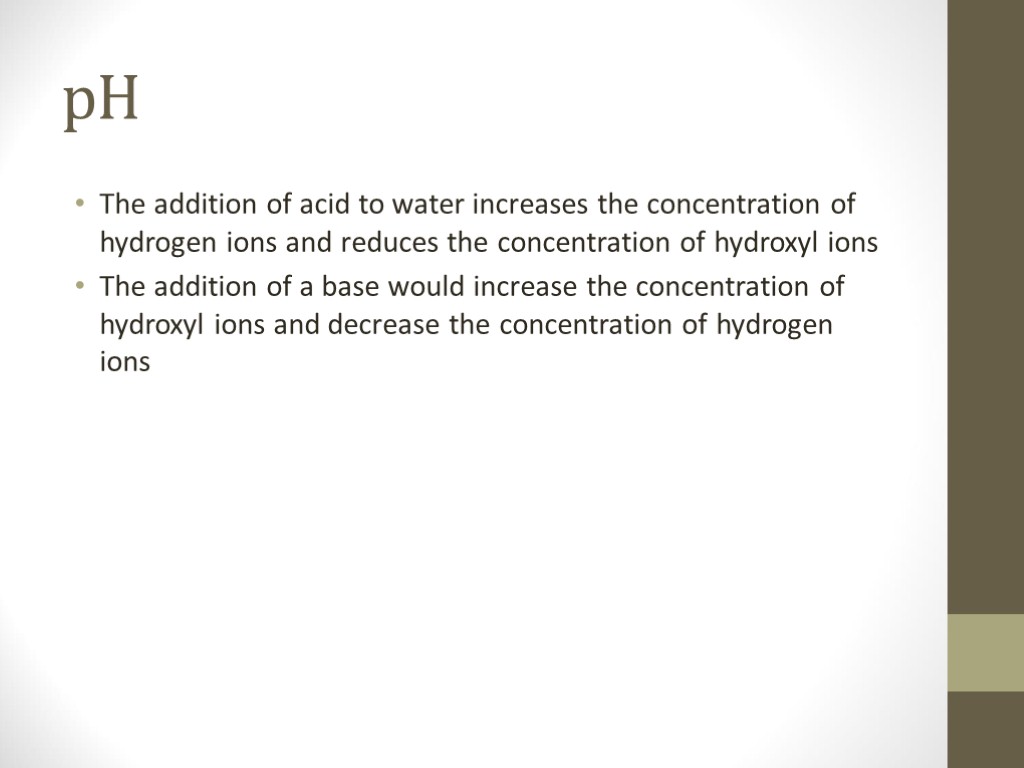 pH

• The addition of acid to water increases the concentration of hydrogen ions and reduces the concentration of hydroxyl ions
• The addition of a base would increase the concentration of hydroxyl ions and decrease the concentration of hydrogen ions